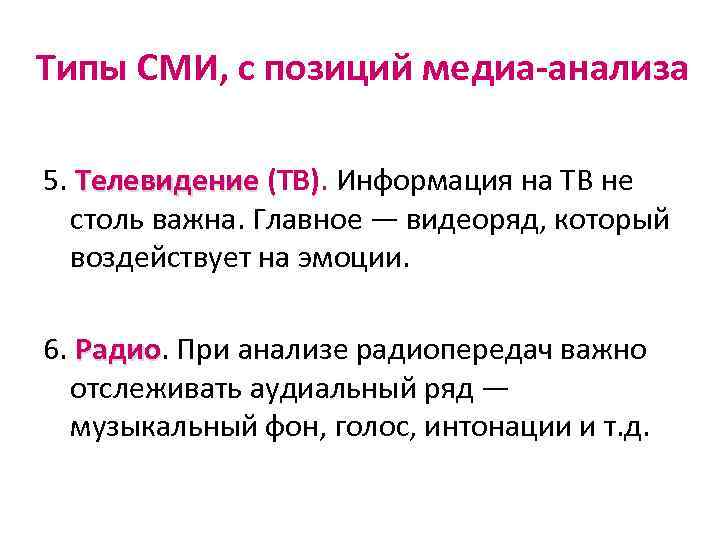 Типы СМИ, с позиций медиа-анализа

5. Телевидение (ТВ). Информация на ТВ не столь важна. Главное — видеоряд, который воздействует на эмоции.

6. Радио. При анализе радиопередач важно отслеживать аудиальный ряд — музыкальный фон, голос, интонации и т.д.